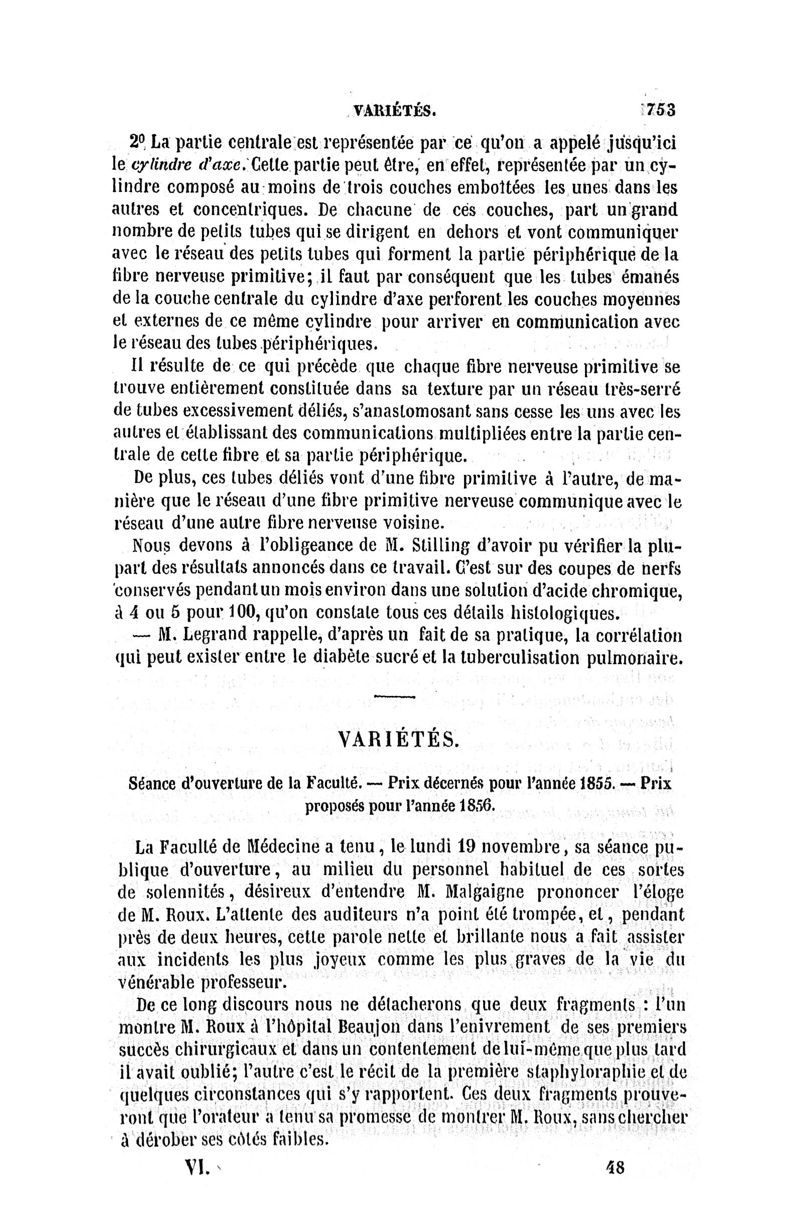 VARIÉTÉS. 753

2º La partie centrale est représentée par ce qu'on a appelé jusqu'ici le cylindre d'axe. Cette partie peut être, en effet, représentée par un cylindre composé au moins de trois couches emboîtées les unes dans les autres et concentriques. De chacune de ces couches, part un grand nombre de petits tubes qui se dirigent en dehors et vont communiquer avec le réseau des petits tubes qui forment la partie périphérique de la fibre nerveuse primitive; il faut par conséquent que les tubes émanés de la couche centrale du cylindre d'axe perforent les couches moyennes et externes de ce même cylindre pour arriver en communication avec le réseau des tubes périphériques.

Il résulte de ce qui précède que chaque fibre nerveuse primitive se trouve entièrement constituée dans sa texture par un réseau très-serré de tubes excessivement déliés, s'anastomosant sans cesse les uns avec les autres et établissant des communications multipliées entre la partie centrale de cette fibre et sa partie périphérique.

De plus, ces tubes déliés vont d'une fibre primitive à l'autre, de manière que le réseau d'une fibre primitive nerveuse communique avec le réseau d'une autre fibre nerveuse voisine.

Nous devons à l'obligeance de M. Stilling d'avoir pu vérifier la plupart des résultats annoncés dans ce travail. C'est sur des coupes de nerfs conservés pendant un mois environ dans une solution d'acide chromique, à 4 ou 5 pour 100, qu'on constate tous ces détails histologiques.

— M. Legrand rappelle, d'après un fait de sa pratique, la corrélation qui peut exister entre le diabète sucré et la tuberculisation pulmonaire.

VARIÉTÉS.

Séance d'ouverture de la Faculté. — Prix décernés pour l'année 1855. — Prix proposés pour l'année 1856.

La Faculté de Médecine a tenu, le lundi 19 novembre, sa séance publique d'ouverture, au milieu du personnel habituel de ces sortes de solennités, désireux d'entendre M. Malgaigne prononcer l'éloge de M. Roux. L'attente des auditeurs n'a point été trompée, et, pendant près de deux heures, cette parole nette et brillante nous a fait assister aux incidents les plus joyeux comme les plus graves de la vie du vénérable professeur.

De ce long discours nous ne détacherons que deux fragments : l'un montre M. Roux à l'hôpital Beaujon dans l'enivrement de ses premiers succès chirurgicaux et dans un contentement de lui-même que plus tard il avait oublié; l'autre c'est le récit de la première staphyloraphie et de quelques circonstances qui s'y rapportent. Ces deux fragments prouveront que l'orateur a tenu sa promesse de montrer M. Roux, sans chercher à dérober ses côtés faibles.

VI. 48